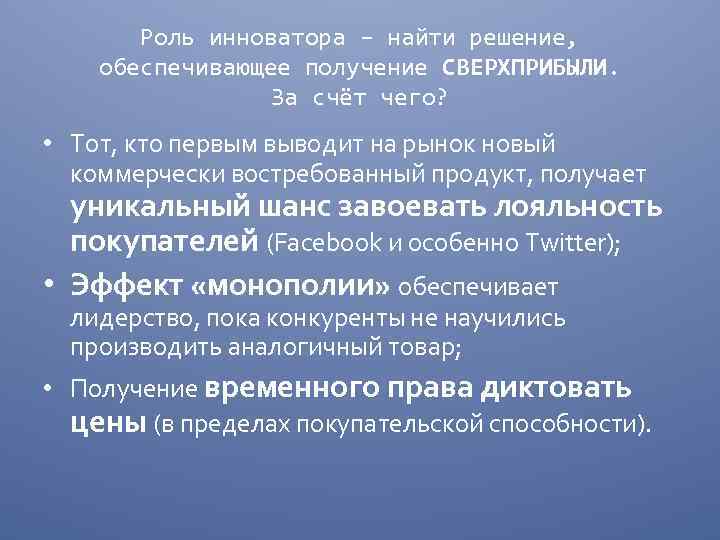 Роль инноватора – найти решение, обеспечивающее получение СВЕРХПРИБЫЛИ. За счёт чего?

• Тот, кто первым выводит на рынок новый коммерчески востребованный продукт, получает уникальный шанс завоевать лояльность покупателей (Facebook и особенно Twitter);

• Эффект «монополии» обеспечивает лидерство, пока конкуренты не научились производить аналогичный товар;

• Получение временного права диктовать цены (в пределах покупательской способности).